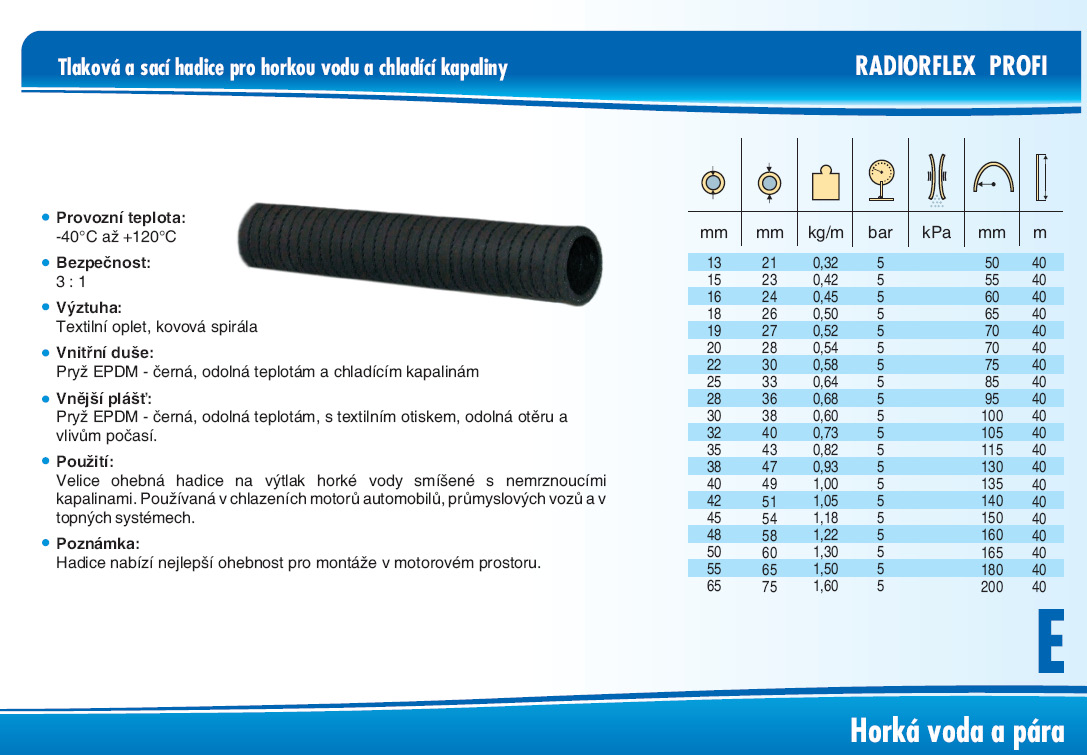 Tlaková a sací hadice pro horkou vodu a chladící kapaliny

RADIORFLEX PROFI

• Provozní teplota:
-40°C až +120°C

• Bezpečnost:
3 : 1

• Výztuha:
Textilní oplet, kovová spirála

• Vnitřní duše:
Pryž EPDM - černá, odolná teplotám a chladícím kapalinám

• Vnější plášť:
Pryž EPDM - černá, odolná teplotám, s textilním otiskem, odolná otěru a vlivům počasí.

• Použití:
Velice ohebná hadice na výtlak horké vody smíšené s nemrznoucími kapalinami. Používaná v chlazeních motorů automobilů, průmyslových vozů a v topných systémech.

• Poznámka:
Hadice nabízí nejlepší ohebnost pro montáže v motorovém prostoru.

| mm | mm | kg/m | bar | kPa | mm | m |
|---|---|---|---|---|---|---|
| 13 | 21 | 0,32 | 5 | | 50 | 40 |
| 15 | 23 | 0,42 | 5 | | 55 | 40 |
| 16 | 24 | 0,45 | 5 | | 60 | 40 |
| 18 | 26 | 0,50 | 5 | | 65 | 40 |
| 19 | 27 | 0,52 | 5 | | 70 | 40 |
| 20 | 28 | 0,54 | 5 | | 70 | 40 |
| 22 | 30 | 0,58 | 5 | | 75 | 40 |
| 25 | 33 | 0,64 | 5 | | 85 | 40 |
| 28 | 36 | 0,68 | 5 | | 95 | 40 |
| 30 | 38 | 0,60 | 5 | | 100 | 40 |
| 32 | 40 | 0,73 | 5 | | 105 | 40 |
| 35 | 43 | 0,82 | 5 | | 115 | 40 |
| 38 | 47 | 0,93 | 5 | | 130 | 40 |
| 40 | 49 | 1,00 | 5 | | 135 | 40 |
| 42 | 51 | 1,05 | 5 | | 140 | 40 |
| 45 | 54 | 1,18 | 5 | | 150 | 40 |
| 48 | 58 | 1,22 | 5 | | 160 | 40 |
| 50 | 60 | 1,30 | 5 | | 165 | 40 |
| 55 | 65 | 1,50 | 5 | | 180 | 40 |
| 65 | 75 | 1,60 | 5 | | 200 | 40 |

E

Horká voda a pára